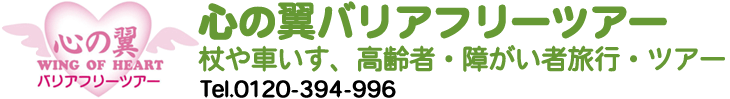 心の翼
WING OF HEART
バリアフリーツアー

心の翼バリアフリーツアー
杖や車いす、高齢者・障がい者旅行・ツアー
Tel.0120-394-996